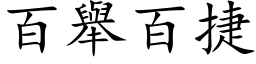 百舉百捷